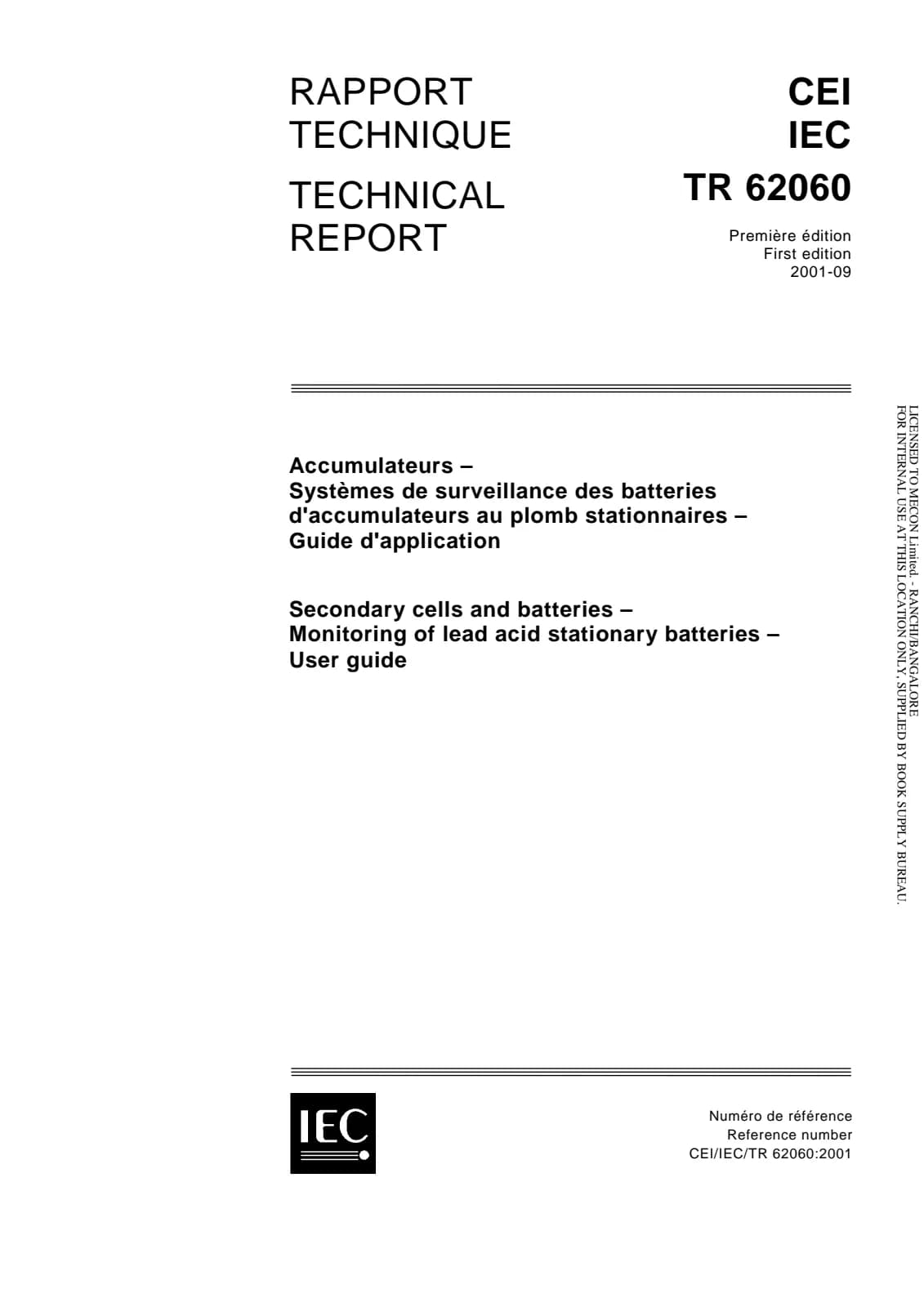 RAPPORT TECHNIQUE

TECHNICAL REPORT

CEI
IEC
TR 62060

Première édition
First edition
2001-09

Accumulateurs –
Systèmes de surveillance des batteries d'accumulateurs au plomb stationnaires –
Guide d'application

Secondary cells and batteries –
Monitoring of lead acid stationary batteries –
User guide

LICENSED TO MECON Limited. - RANCHI/BANGALORE
FOR INTERNAL USE AT THIS LOCATION ONLY, SUPPLIED BY BOOK SUPPLY BUREAU.

IEC

Numéro de référence
Reference number
CEI/IEC/TR 62060:2001